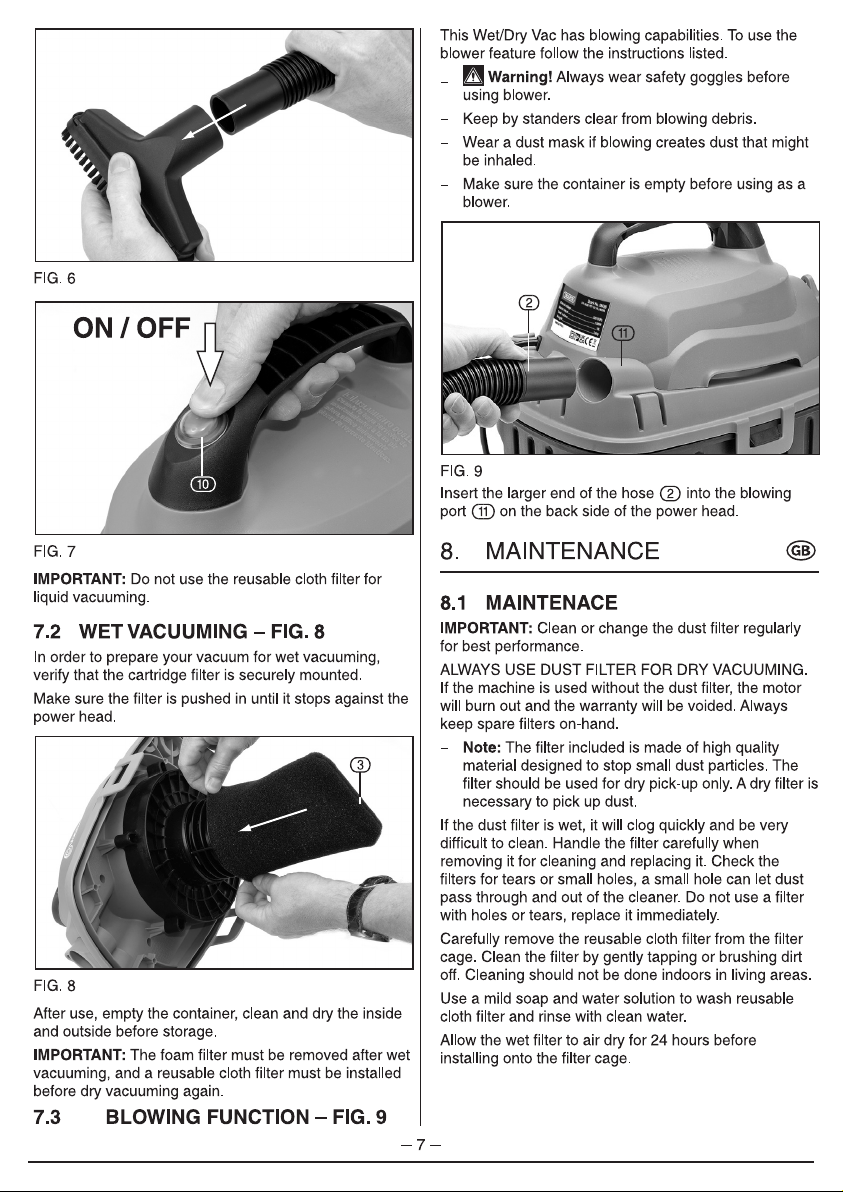 FIG. 6

ON / OFF

10

FIG. 7

IMPORTANT: Do not use the reusable cloth filter for liquid vacuuming.

7.2 WET VACUUMING – FIG. 8

In order to prepare your vacuum for wet vacuuming, verify that the cartridge filter is securely mounted.

Make sure the filter is pushed in until it stops against the power head.

3

FIG. 8

After use, empty the container, clean and dry the inside and outside before storage.

IMPORTANT: The foam filter must be removed after wet vacuuming, and a reusable cloth filter must be installed before dry vacuuming again.

7.3 BLOWING FUNCTION – FIG. 9

This Wet/Dry Vac has blowing capabilities. To use the blower feature follow the instructions listed.

- Warning! Always wear safety goggles before using blower.
- Keep by standers clear from blowing debris.
- Wear a dust mask if blowing creates dust that might be inhaled.
- Make sure the container is empty before using as a blower.

2

11

FIG. 9

Insert the larger end of the hose 2 into the blowing port 11 on the back side of the power head.

8. MAINTENANCE GB

8.1 MAINTENACE

IMPORTANT: Clean or change the dust filter regularly for best performance.

ALWAYS USE DUST FILTER FOR DRY VACUUMING. If the machine is used without the dust filter, the motor will burn out and the warranty will be voided. Always keep spare filters on-hand.

- Note: The filter included is made of high quality material designed to stop small dust particles. The filter should be used for dry pick-up only. A dry filter is necessary to pick up dust.

If the dust filter is wet, it will clog quickly and be very difficult to clean. Handle the filter carefully when removing it for cleaning and replacing it. Check the filters for tears or small holes, a small hole can let dust pass through and out of the cleaner. Do not use a filter with holes or tears, replace it immediately.

Carefully remove the reusable cloth filter from the filter cage. Clean the filter by gently tapping or brushing dirt off. Cleaning should not be done indoors in living areas.

Use a mild soap and water solution to wash reusable cloth filter and rinse with clean water.

Allow the wet filter to air dry for 24 hours before installing onto the filter cage.

– 7 –